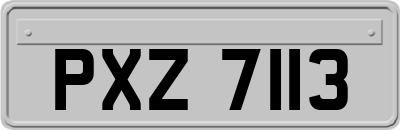 PXZ 7113